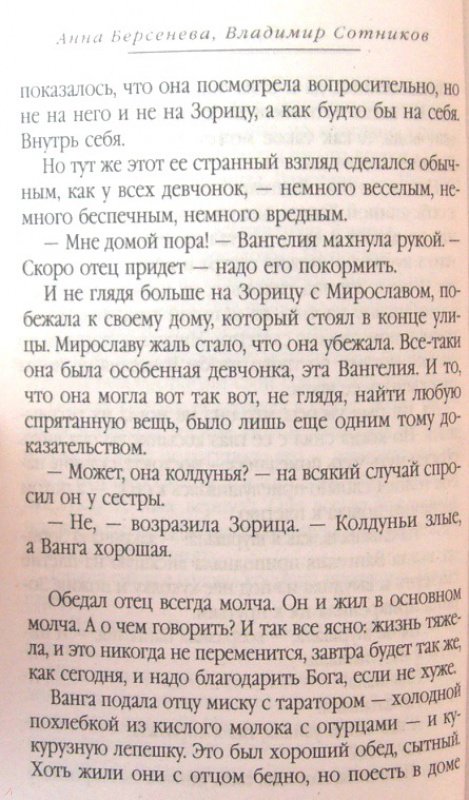 Анна Берсенева, Владимир Сотников

показалось, что она посмотрела вопросительно, но не на него и не на Зорицу, а как будто бы на себя. Внутрь себя.

Но тут же этот ее странный взгляд сделался обычным, как у всех девчонок, — немного веселым, немного беспечным, немного вредным.

— Мне домой пора! — Вангелия махнула рукой. — Скоро отец придет — надо его покормить.

И не глядя больше на Зорицу с Мирославом, побежала к своему дому, который стоял в конце улицы. Мирославу жаль стало, что она убежала. Все-таки она была особенная девчонка, эта Вангелия. И то, что она могла вот так вот, не глядя, найти любую спрятанную вещь, было лишь еще одним тому доказательством.

— Может, она колдунья? — на всякий случай спросил он у сестры.

— Не, — возразила Зорица. — Колдуньи злые, а Ванга хорошая.

Обедал отец всегда молча. Он и жил в основном молча. А о чем говорить? И так все ясно: жизнь тяжела, и это никогда не переменится, завтра будет так же, как сегодня, и надо благодарить Бога, если не хуже.

Ванга подала отцу миску с таратором — холодной похлебкой из кислого молока с огурцами — и кукурузную лепешку. Это был хороший обед, сытный. Хоть жили они с отцом бедно, но поесть в доме